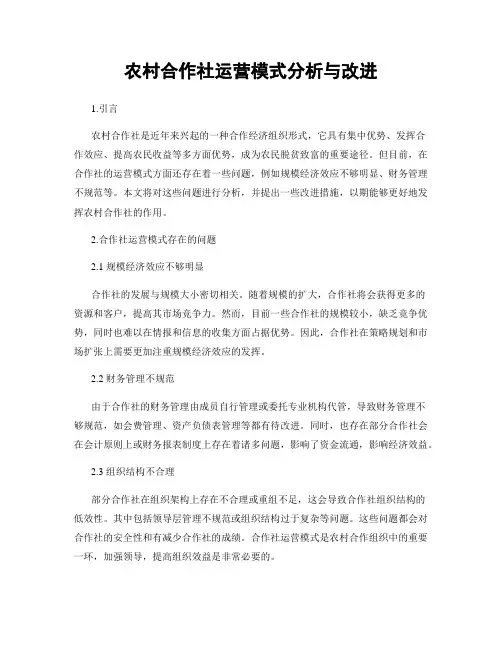 农村合作社运营模式分析与改进

1.引言

农村合作社是近年来兴起的一种合作经济组织形式，它具有集中优势、发挥合作效应、提高农民收益等多方面优势，成为农民脱贫致富的重要途径。但目前，在合作社的运营模式方面还存在着一些问题，例如规模经济效应不够明显、财务管理不规范等。本文将对这些问题进行分析，并提出一些改进措施，以期能够更好地发挥农村合作社的作用。

2.合作社运营模式存在的问题

2.1 规模经济效应不够明显

合作社的发展与规模大小密切相关。随着规模的扩大，合作社将会获得更多的资源和客户，提高其市场竞争力。然而，目前一些合作社的规模较小，缺乏竞争优势，同时也难以在情报和信息的收集方面占据优势。因此，合作社在策略规划和市场扩张上需要更加注重规模经济效应的发挥。

2.2 财务管理不规范

由于合作社的财务管理由成员自行管理或委托专业机构代管，导致财务管理不够规范，如会费管理、资产负债表管理等都有待改进。同时，也存在部分合作社会在会计原则上或财务报表制度上存在着诸多问题，影响了资金流通，影响经济效益。

2.3 组织结构不合理

部分合作社在组织架构上存在不合理或重组不足，这会导致合作社组织结构的低效性。其中包括领导层管理不规范或组织结构过于复杂等问题。这些问题都会对合作社的安全性和有减少合作社的成绩。合作社运营模式是农村合作组织中的重要一环，加强领导，提高组织效益是非常必要的。